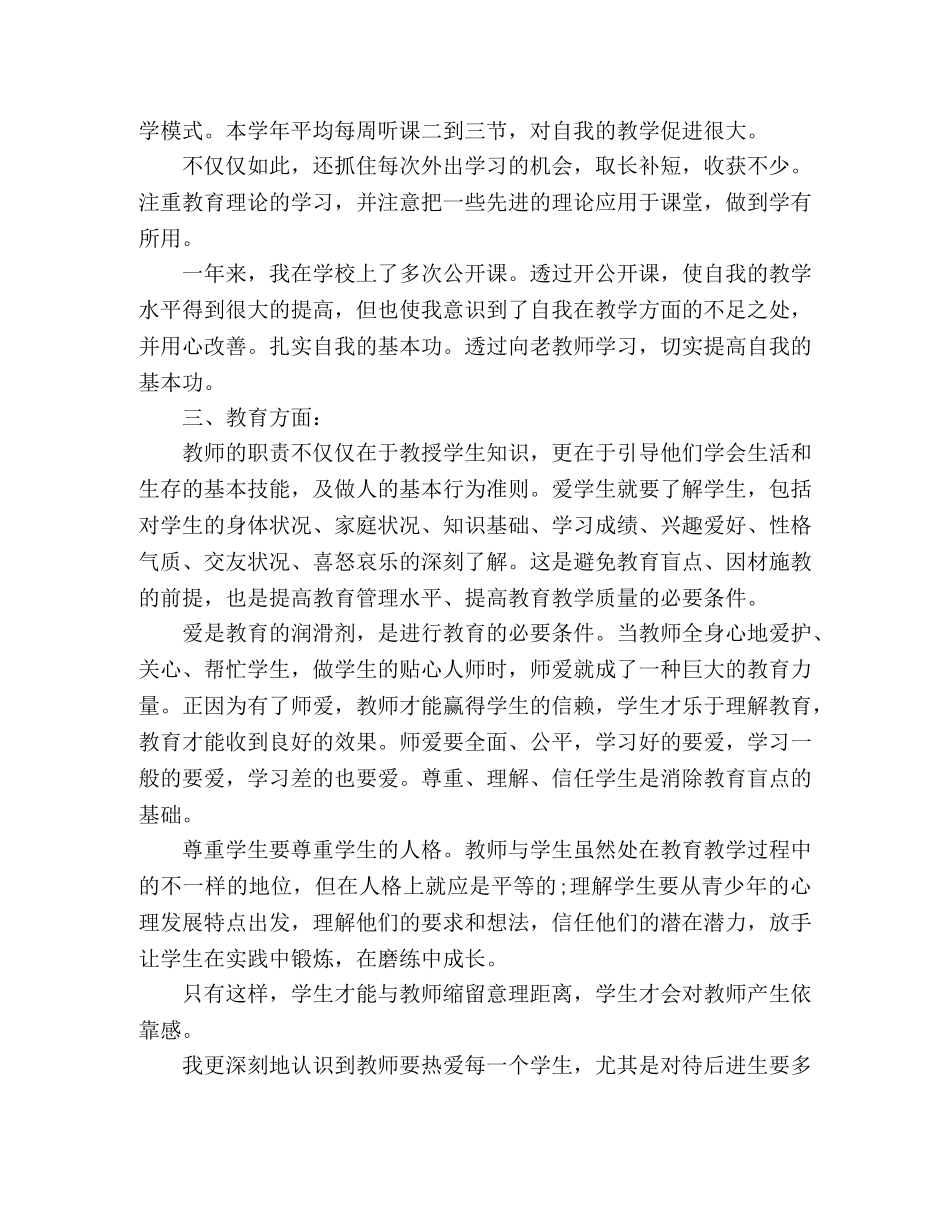 学模式。本学年平均每周听课二到三节，对自我的教学促进很大。

不仅仅如此，还抓住每次外出学习的机会，取长补短，收获不少。注重教育理论的学习，并注意把一些先进的理论应用于课堂，做到学有所用。

一年来，我在学校上了多次公开课。透过开公开课，使自我的教学水平得到很大的提高，但也使我意识到了自我在教学方面的不足之处，并用心改善。扎实自我的基本功。透过向老教师学习，切实提高自我的基本功。

三、教育方面：

教师的职责不仅仅在于教授学生知识，更在于引导他们学会生活和生存的基本技能，及做人的基本行为准则。爱学生就要了解学生，包括对学生的身体状况、家庭状况、知识基础、学习成绩、兴趣爱好、性格气质、交友状况、喜怒哀乐的深刻了解。这是避免教育盲点、因材施教的前提，也是提高教育管理水平、提高教育教学质量的必要条件。

爱是教育的润滑剂，是进行教育的必要条件。当教师全身心地爱护、关心、帮忙学生，做学生的贴心人师时，师爱就成了一种巨大的教育力量。正因为有了师爱，教师才能赢得学生的信赖，学生才乐于理解教育，教育才能收到良好的效果。师爱要全面、公平，学习好的要爱，学习一般的要爱，学习差的也要爱。尊重、理解、信任学生是消除教育盲点的基础。

尊重学生要尊重学生的人格。教师与学生虽然处在教育教学过程中的不一样的地位，但在人格上就应是平等的;理解学生要从青少年的心理发展特点出发，理解他们的要求和想法，信任他们的潜在潜力，放手让学生在实践中锻炼，在磨练中成长。

只有这样，学生才能与教师缩留意理距离，学生才会对教师产生依靠感。

我更深刻地认识到教师要热爱每一个学生，尤其是对待后进生要多